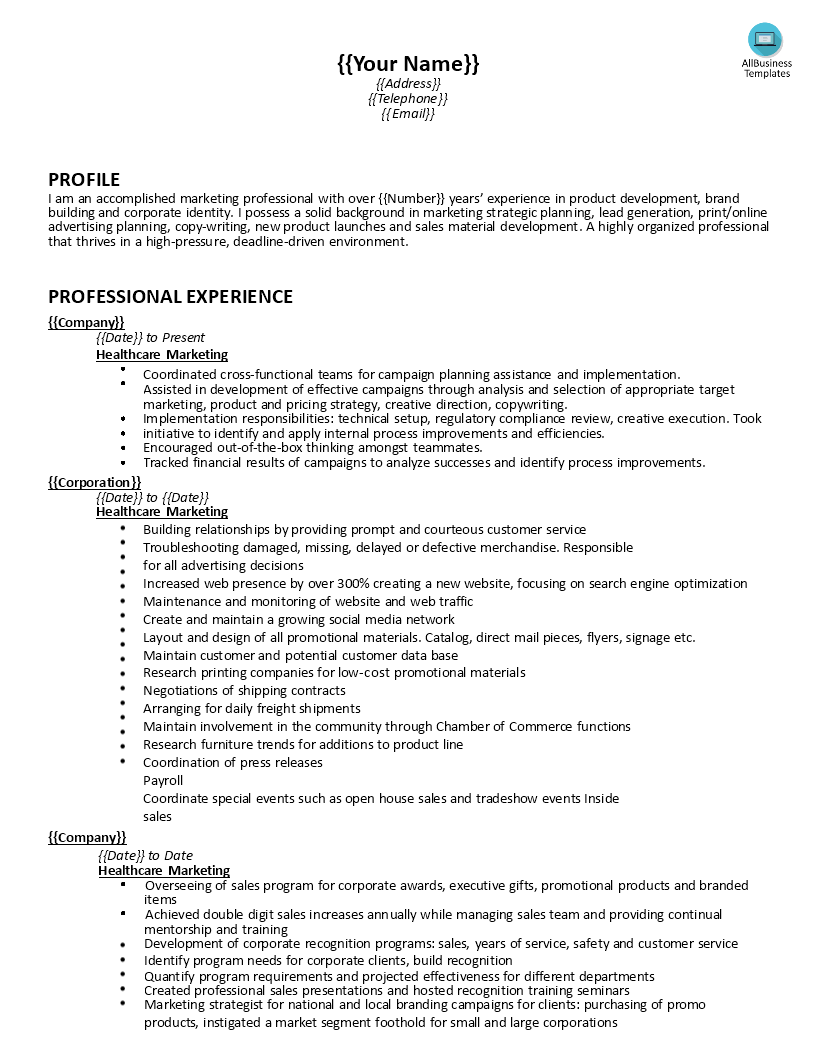 AllBusiness Templates

{{Your Name}}
{{Address}}
{{Telephone}}
{{Email}}

PROFILE
I am an accomplished marketing professional with over {{Number}} years' experience in product development, brand building and corporate identity. I possess a solid background in marketing strategic planning, lead generation, print/online advertising planning, copy-writing, new product launches and sales material development. A highly organized professional that thrives in a high-pressure, deadline-driven environment.

PROFESSIONAL EXPERIENCE
{{Company}}
{{Date}} to Present
Healthcare Marketing
- Coordinated cross-functional teams for campaign planning assistance and implementation.
- Assisted in development of effective campaigns through analysis and selection of appropriate target marketing, product and pricing strategy, creative direction, copywriting.
- Implementation responsibilities: technical setup, regulatory compliance review, creative execution. Took
- initiative to identify and apply internal process improvements and efficiencies.
- Encouraged out-of-the-box thinking amongst teammates.
- Tracked financial results of campaigns to analyze successes and identify process improvements.

{{Corporation}}
{{Date}} to {{Date}}
Healthcare Marketing
- Building relationships by providing prompt and courteous customer service
- Troubleshooting damaged, missing, delayed or defective merchandise. Responsible
- for all advertising decisions
- Increased web presence by over 300% creating a new website, focusing on search engine optimization
- Maintenance and monitoring of website and web traffic
- Create and maintain a growing social media network
- Layout and design of all promotional materials. Catalog, direct mail pieces, flyers, signage etc.
- Maintain customer and potential customer data base
- Research printing companies for low-cost promotional materials
- Negotiations of shipping contracts
- Arranging for daily freight shipments
- Maintain involvement in the community through Chamber of Commerce functions
- Research furniture trends for additions to product line
- Coordination of press releases
Payroll
Coordinate special events such as open house sales and tradeshow events Inside sales

{{Company}}
{{Date}} to Date
Healthcare Marketing
- Overseeing of sales program for corporate awards, executive gifts, promotional products and branded items
- Achieved double digit sales increases annually while managing sales team and providing continual mentorship and training
- Development of corporate recognition programs: sales, years of service, safety and customer service
- Identify program needs for corporate clients, build recognition
- Quantify program requirements and projected effectiveness for different departments
- Created professional sales presentations and hosted recognition training seminars
- Marketing strategist for national and local branding campaigns for clients: purchasing of promo products, instigated a market segment foothold for small and large corporations